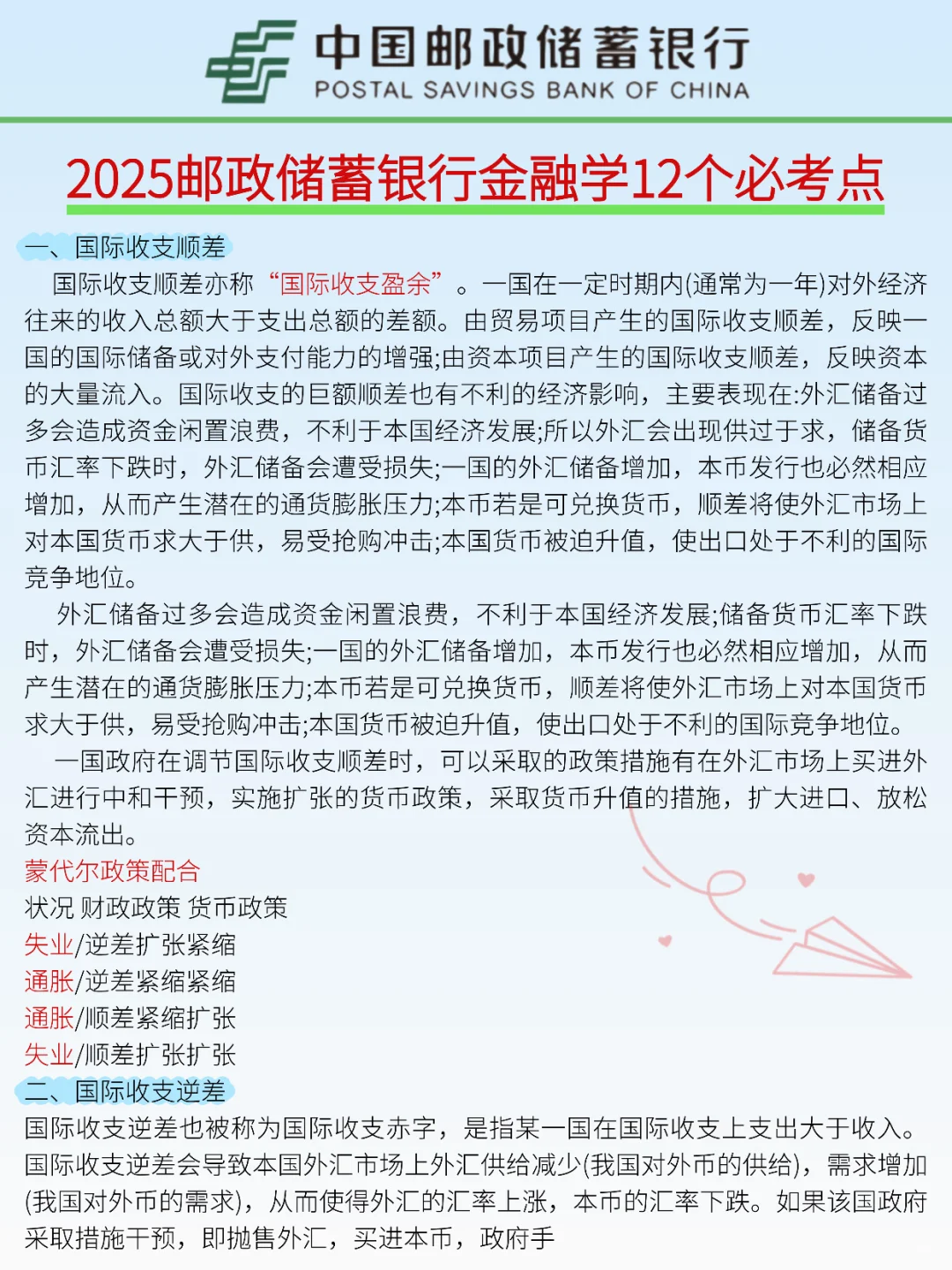 中国邮政储蓄银行
POSTAL SAVINGS BANK OF CHINA

2025邮政储蓄银行金融学12个必考点

一、国际收支顺差

国际收支顺差亦称“国际收支盈余”。一国在一定时期内(通常为一年)对外经济往来的收入总额大于支出总额的差额。由贸易项目产生的国际收支顺差，反映一国的国际储备或对外支付能力的增强;由资本项目产生的国际收支顺差，反映资本的大量流入。国际收支的巨额顺差也有不利的经济影响，主要表现在:外汇储备过多会造成资金闲置浪费，不利于本国经济发展;所以外汇会出现供过于求，储备货币汇率下跌时，外汇储备会遭受损失;一国的外汇储备增加，本币发行也必然相应增加，从而产生潜在的通货膨胀压力;本币若是可兑换货币，顺差将使外汇市场上对本国货币求大于供，易受抢购冲击;本国货币被迫升值，使出口处于不利的国际竞争地位。

外汇储备过多会造成资金闲置浪费，不利于本国经济发展;储备货币汇率下跌时，外汇储备会遭受损失;一国的外汇储备增加，本币发行也必然相应增加，从而产生潜在的通货膨胀压力;本币若是可兑换货币，顺差将使外汇市场上对本国货币求大于供，易受抢购冲击;本国货币被迫升值，使出口处于不利的国际竞争地位。

一国政府在调节国际收支顺差时，可以采取的政策措施有在外汇市场上买进外汇进行中和干预，实施扩张的货币政策，采取货币升值的措施，扩大进口、放松资本流出。

蒙代尔政策配合
状况 财政政策 货币政策
失业/逆差扩张紧缩
通胀/逆差紧缩紧缩
通胀/顺差紧缩扩张
失业/顺差扩张扩张

二、国际收支逆差

国际收支逆差也被称为国际收支赤字，是指某一国在国际收支上支出大于收入。国际收支逆差会导致本国外汇市场上外汇供给减少(我国对外币的供给)，需求增加(我国对外币的需求)，从而使得外汇的汇率上涨，本币的汇率下跌。如果该国政府采取措施干预，即抛售外汇，买进本币，政府手